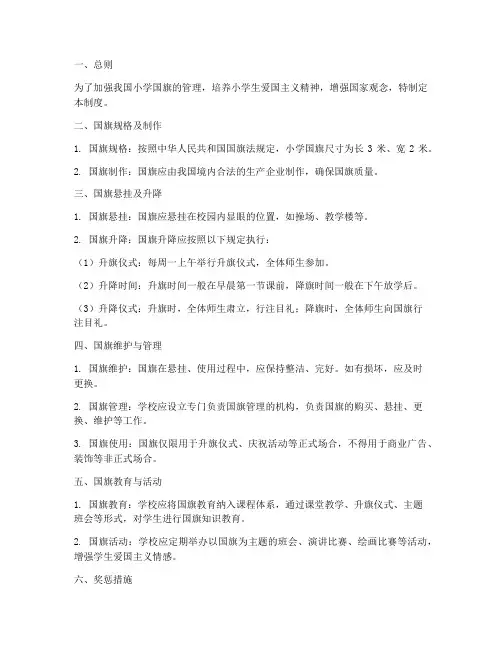 一、总则

为了加强我国小学国旗的管理，培养小学生爱国主义精神，增强国家观念，特制定本制度。

二、国旗规格及制作

1. 国旗规格：按照中华人民共和国国旗法规定，小学国旗尺寸为长 3 米、宽 2 米。

2. 国旗制作：国旗应由我国境内合法的生产企业制作，确保国旗质量。

三、国旗悬挂及升降

1. 国旗悬挂：国旗应悬挂在校园内显眼的位置，如操场、教学楼等。

2. 国旗升降：国旗升降应按照以下规定执行：

（1）升旗仪式：每周一上午举行升旗仪式，全体师生参加。

（2）升降时间：升旗时间一般在早晨第一节课前，降旗时间一般在下午放学后。

（3）升降仪式：升旗时，全体师生肃立，行注目礼；降旗时，全体师生向国旗行注目礼。

四、国旗维护与管理

1. 国旗维护：国旗在悬挂、使用过程中，应保持整洁、完好。如有损坏，应及时更换。

2. 国旗管理：学校应设立专门负责国旗管理的机构，负责国旗的购买、悬挂、更换、维护等工作。

3. 国旗使用：国旗仅限用于升旗仪式、庆祝活动等正式场合，不得用于商业广告、装饰等非正式场合。

五、国旗教育与活动

1. 国旗教育：学校应将国旗教育纳入课程体系，通过课堂教学、升旗仪式、主题班会等形式，对学生进行国旗知识教育。

2. 国旗活动：学校应定期举办以国旗为主题的班会、演讲比赛、绘画比赛等活动，增强学生爱国主义情感。

六、奖惩措施